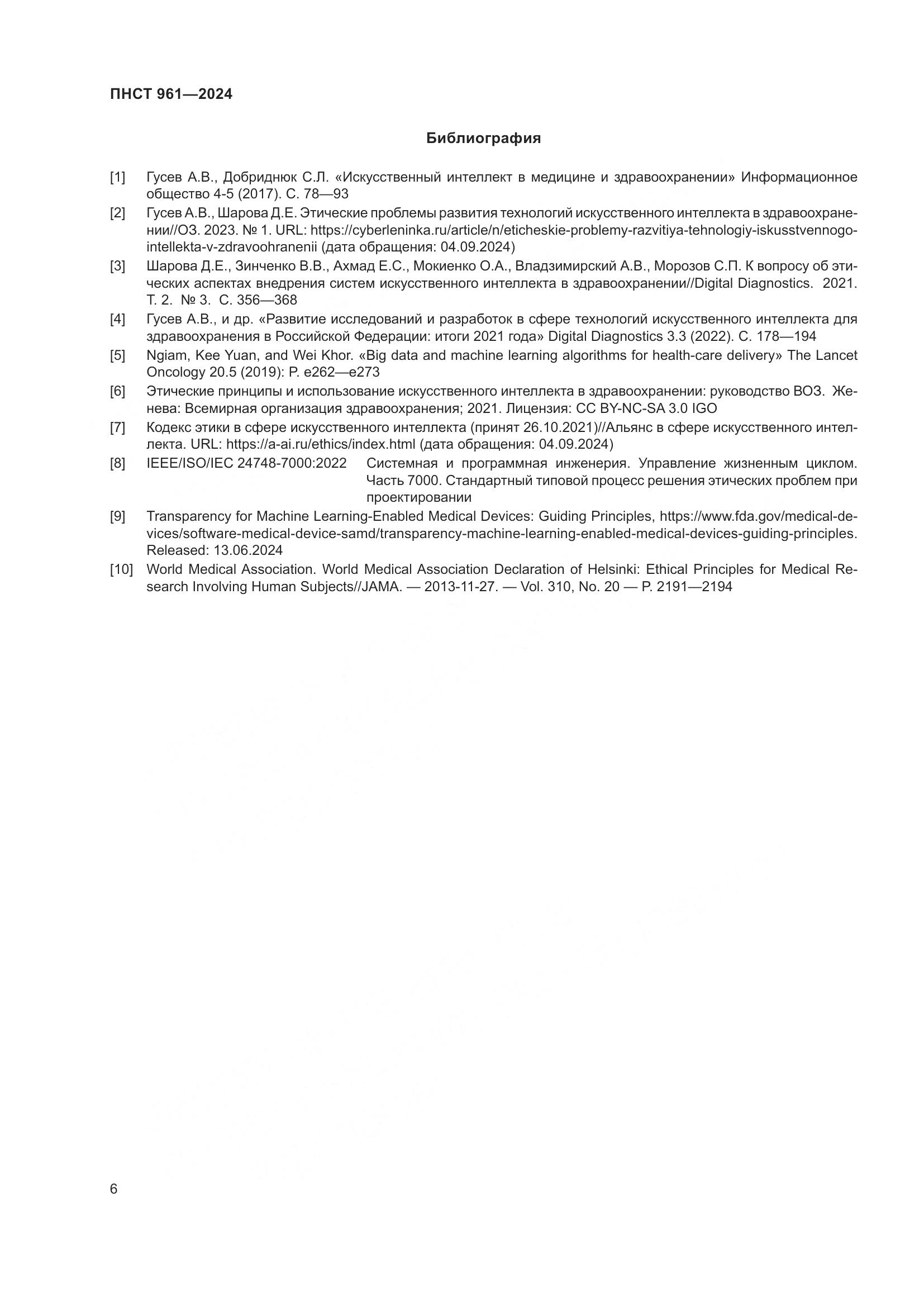 ПНСТ 961—2024

Библиография

[1] Гусев А.В., Добриднюк С.Л. «Искусственный интеллект в медицине и здравоохранении» Информационное общество 4-5 (2017). С. 78—93

[2] Гусев А.В., Шарова Д.Е. Этические проблемы развития технологий искусственного интеллекта в здравоохранении//ОЗ. 2023. № 1. URL: https://cyberleninka.ru/article/n/eticheskie-problemy-razvitiya-tehnologiy-iskusstvennogo-intellekta-v-zdravoohranenii (дата обращения: 04.09.2024)

[3] Шарова Д.Е., Зинченко В.В., Ахмад Е.С., Мокиенко О.А., Владзимирский А.В., Морозов С.П. К вопросу об этических аспектах внедрения систем искусственного интеллекта в здравоохранении//Digital Diagnostics. 2021. Т. 2. № 3. С. 356—368

[4] Гусев А.В., и др. «Развитие исследований и разработок в сфере технологий искусственного интеллекта для здравоохранения в Российской Федерации: итоги 2021 года» Digital Diagnostics 3.3 (2022). С. 178—194

[5] Ngiam, Kee Yuan, and Wei Khor. «Big data and machine learning algorithms for health-care delivery» The Lancet Oncology 20.5 (2019): P. e262—e273

[6] Этические принципы и использование искусственного интеллекта в здравоохранении: руководство ВОЗ. Женева: Всемирная организация здравоохранения; 2021. Лицензия: CC BY-NC-SA 3.0 IGO

[7] Кодекс этики в сфере искусственного интеллекта (принят 26.10.2021)//Альянс в сфере искусственного интеллекта. URL: https://a-ai.ru/ethics/index.html (дата обращения: 04.09.2024)

[8] IEEE/ISO/IEC 24748-7000:2022 Системная и программная инженерия. Управление жизненным циклом. Часть 7000. Стандартный типовой процесс решения этических проблем при проектировании

[9] Transparency for Machine Learning-Enabled Medical Devices: Guiding Principles, https://www.fda.gov/medical-devices/software-medical-device-samd/transparency-machine-learning-enabled-medical-devices-guiding-principles. Released: 13.06.2024

[10] World Medical Association. World Medical Association Declaration of Helsinki: Ethical Principles for Medical Research Involving Human Subjects//JAMA. — 2013-11-27. — Vol. 310, No. 20 — P. 2191—2194

6